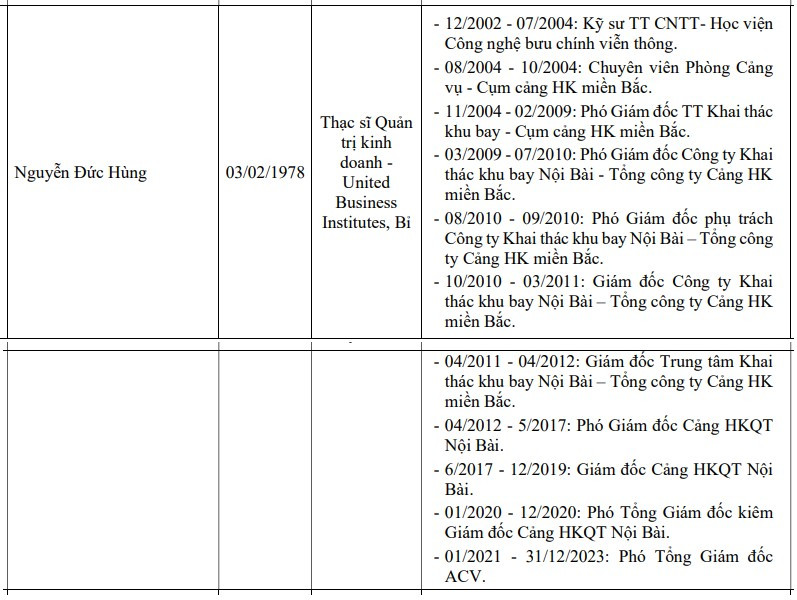 | | | | |
|---|---|---|---|
| Nguyễn Đức Hùng | 03/02/1978 | Thạc sĩ Quản trị kinh doanh - United Business Institutes, Bỉ | - 12/2002 - 07/2004: Kỹ sư TT CNTT- Học viện Công nghệ bưu chính viễn thông.<br>- 08/2004 - 10/2004: Chuyên viên Phòng Cảng vụ - Cụm cảng HK miền Bắc.<br>- 11/2004 - 02/2009: Phó Giám đốc TT Khai thác khu bay - Cụm cảng HK miền Bắc.<br>- 03/2009 - 07/2010: Phó Giám đốc Công ty Khai thác khu bay Nội Bài - Tổng công ty Cảng HK miền Bắc.<br>- 08/2010 - 09/2010: Phó Giám đốc phụ trách Công ty Khai thác khu bay Nội Bài – Tổng công ty Cảng HK miền Bắc.<br>- 10/2010 - 03/2011: Giám đốc Công ty Khai thác khu bay Nội Bài – Tổng công ty Cảng HK miền Bắc. |
| | | | - 04/2011 - 04/2012: Giám đốc Trung tâm Khai thác khu bay Nội Bài – Tổng công ty Cảng HK miền Bắc.<br>- 04/2012 - 5/2017: Phó Giám đốc Cảng HKQT Nội Bài.<br>- 6/2017 - 12/2019: Giám đốc Cảng HKQT Nội Bài.<br>- 01/2020 - 12/2020: Phó Tổng Giám đốc kiêm Giám đốc Cảng HKQT Nội Bài.<br>- 01/2021 - 31/12/2023: Phó Tổng Giám đốc ACV. |